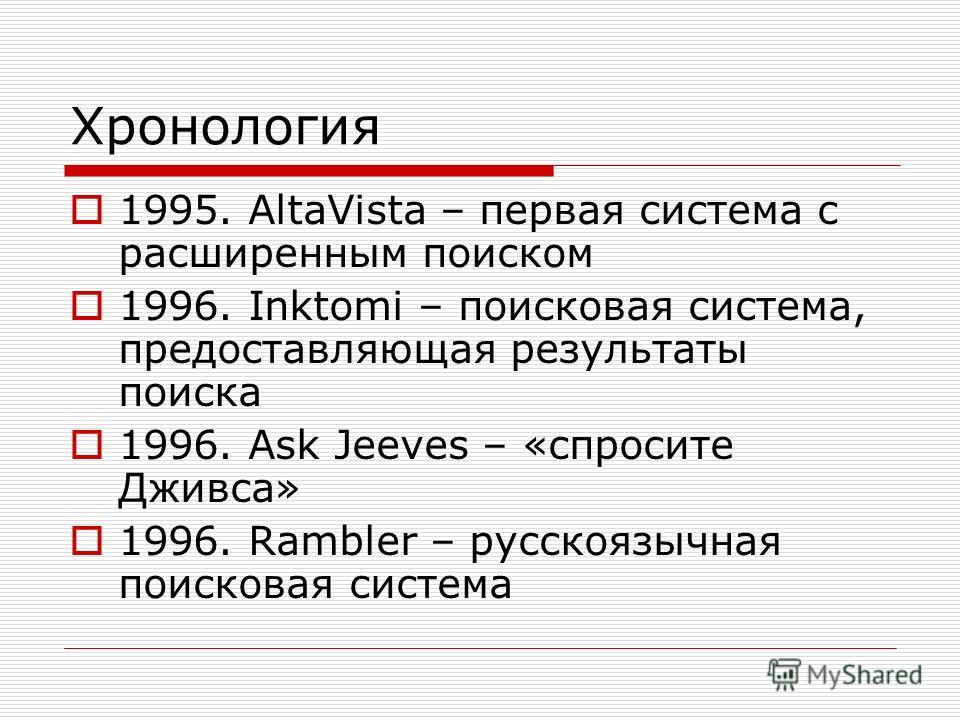 Хронология

1995. AltaVista – первая система с расширенным поиском

1996. Inktomi – поисковая система, предоставляющая результаты поиска

1996. Ask Jeeves – «спросите Дживса»

1996. Rambler – русскоязычная поисковая система

MyShared